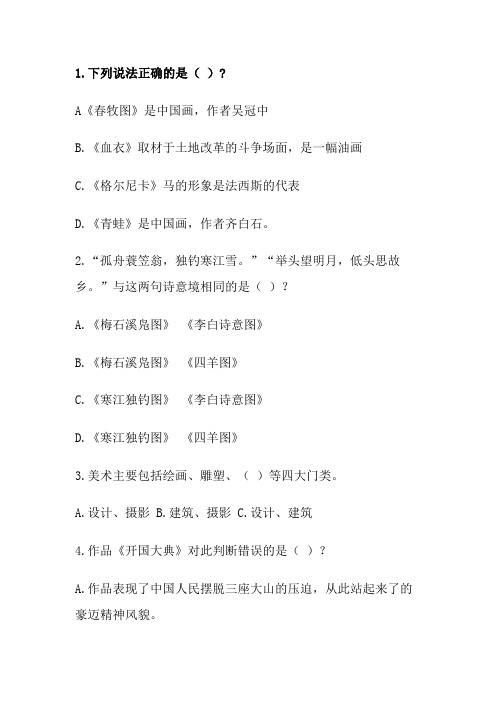 1.下列说法正确的是（ ）？

A《春牧图》是中国画，作者吴冠中

B.《血衣》取材于土地改革的斗争场面，是一幅油画

C.《格尔尼卡》马的形象是法西斯的代表

D.《青蛙》是中国画，作者齐白石。

2.“孤舟蓑笠翁，独钓寒江雪。”“举头望明月，低头思故乡。”与这两句诗意境相同的是（ ）？

A.《梅石溪凫图》 《李白诗意图》

B.《梅石溪凫图》 《四羊图》

C.《寒江独钓图》 《李白诗意图》

D.《寒江独钓图》 《四羊图》

3.美术主要包括绘画、雕塑、（ ）等四大门类。

A.设计、摄影 B.建筑、摄影 C.设计、建筑

4.作品《开国大典》对此判断错误的是（ ）？

A.作品表现了中国人民摆脱三座大山的压迫，从此站起来了的豪迈精神风貌。